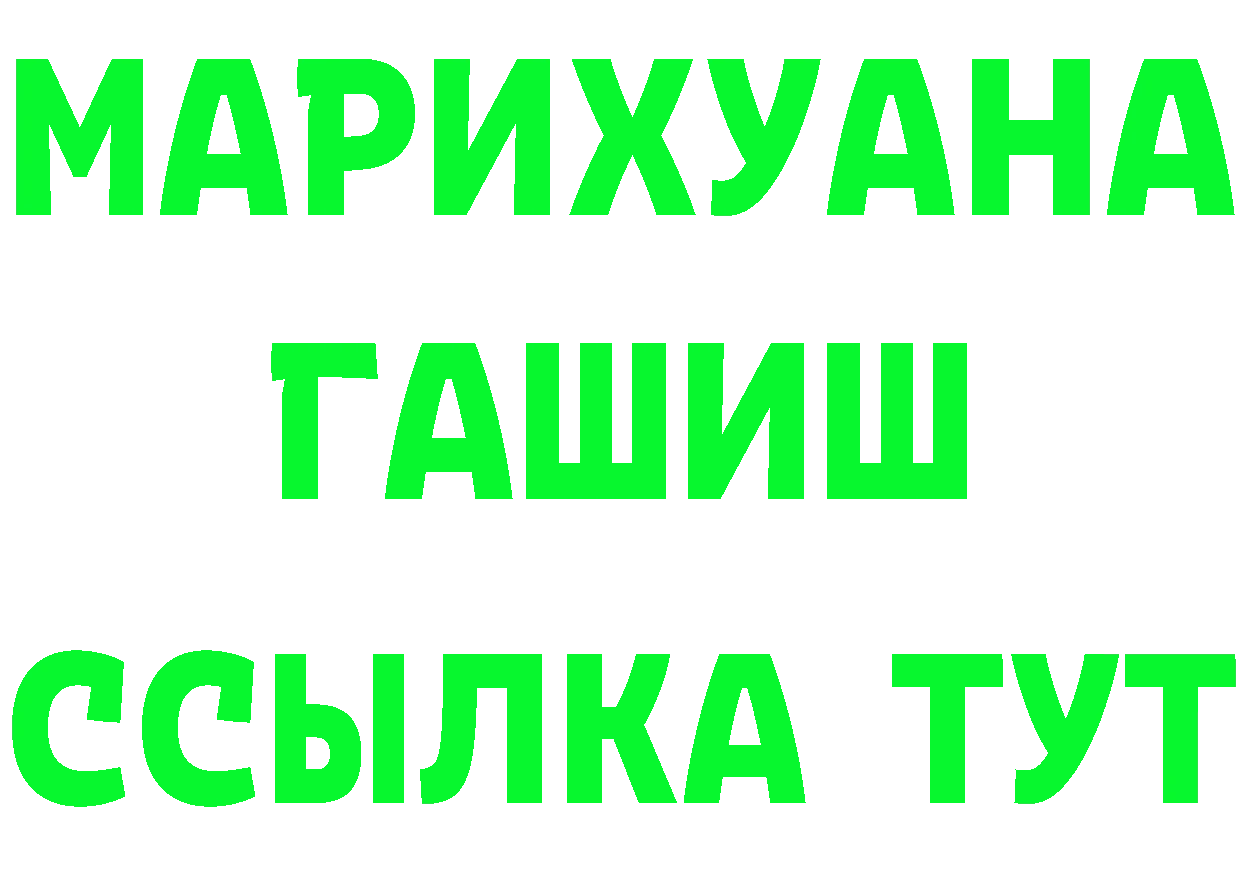 МАРИХУАНА
ГАШИШ
ССЫЛКА ТУТ